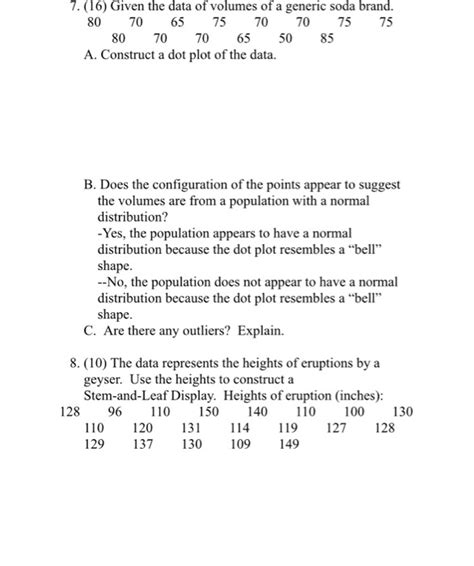 7. (16) Given the data of volumes of a generic soda brand.
80 70 65 75 70 70 75 75
80 70 70 65 50 85
A. Construct a dot plot of the data.

B. Does the configuration of the points appear to suggest the volumes are from a population with a normal distribution?
-Yes, the population appears to have a normal distribution because the dot plot resembles a "bell" shape.
--No, the population does not appear to have a normal distribution because the dot plot resembles a "bell" shape.
C. Are there any outliers? Explain.

8. (10) The data represents the heights of eruptions by a geyser. Use the heights to construct a Stem-and-Leaf Display. Heights of eruption (inches):
128 96 110 150 140 110 100 130
110 120 131 114 119 127 128
129 137 130 109 149